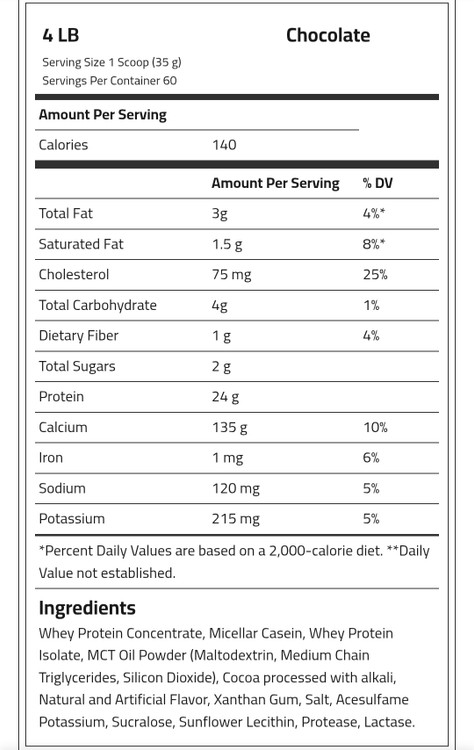 4 LB Chocolate

Serving Size 1 Scoop (35 g)
Servings Per Container 60

Amount Per Serving

Calories 140

|  | Amount Per Serving | % DV |
|---|---|---|
| Total Fat | 3g | 4%* |
| Saturated Fat | 1.5 g | 8%* |
| Cholesterol | 75 mg | 25% |
| Total Carbohydrate | 4g | 1% |
| Dietary Fiber | 1 g | 4% |
| Total Sugars | 2 g |  |
| Protein | 24 g |  |
| Calcium | 135 g | 10% |
| Iron | 1 mg | 6% |
| Sodium | 120 mg | 5% |
| Potassium | 215 mg | 5% |

*Percent Daily Values are based on a 2,000-calorie diet. **Daily Value not established.

Ingredients

Whey Protein Concentrate, Micellar Casein, Whey Protein Isolate, MCT Oil Powder (Maltodextrin, Medium Chain Triglycerides, Silicon Dioxide), Cocoa processed with alkali, Natural and Artificial Flavor, Xanthan Gum, Salt, Acesulfame Potassium, Sucralose, Sunflower Lecithin, Protease, Lactase.